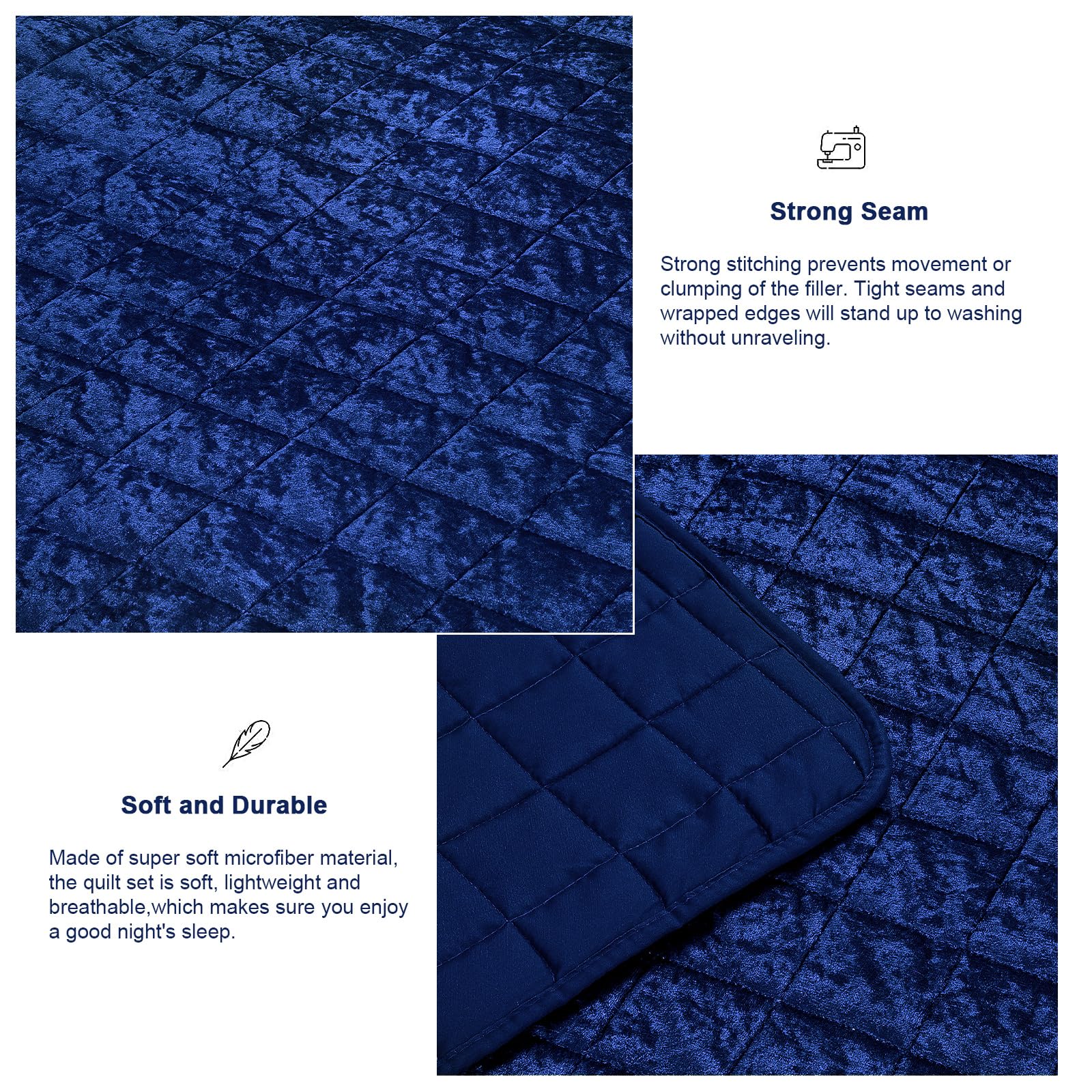 Strong Seam

Strong stitching prevents movement or clumping of the filler. Tight seams and wrapped edges will stand up to washing without unraveling.

Soft and Durable

Made of super soft microfiber material, the quilt set is soft, lightweight and breathable,which makes sure you enjoy a good night's sleep.